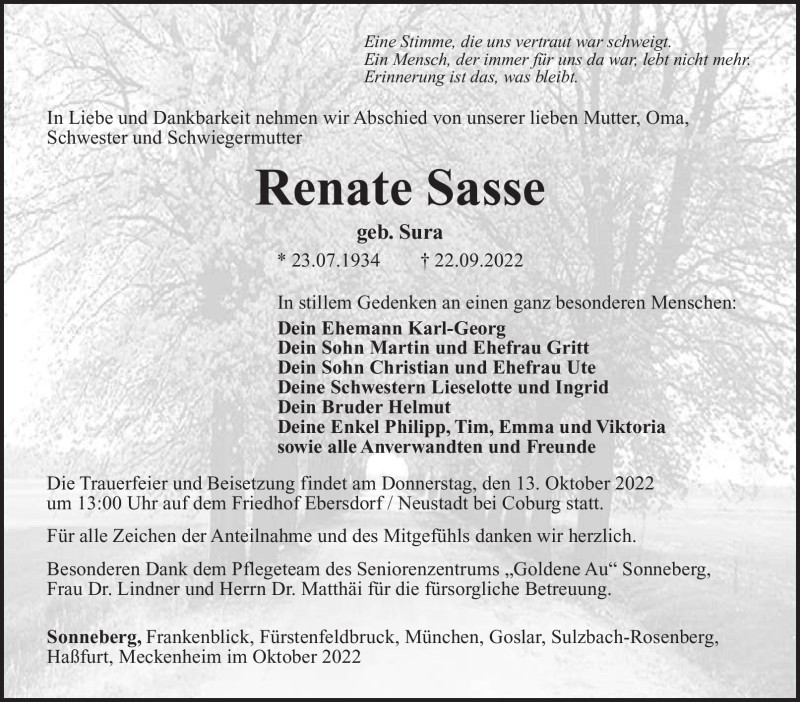 Eine Stimme, die uns vertraut war schweigt.
Ein Mensch, der immer für uns da war, lebt nicht mehr.
Erinnerung ist das, was bleibt.

In Liebe und Dankbarkeit nehmen wir Abschied von unserer lieben Mutter, Oma, Schwester und Schwiegermutter

Renate Sasse

geb. Sura

* 23.07.1934 † 22.09.2022

In stillem Gedenken an einen ganz besonderen Menschen:
Dein Ehemann Karl-Georg
Dein Sohn Martin und Ehefrau Gritt
Dein Sohn Christian und Ehefrau Ute
Deine Schwestern Lieselotte und Ingrid
Dein Bruder Helmut
Deine Enkel Philipp, Tim, Emma und Viktoria
sowie alle Anverwandten und Freunde

Die Trauerfeier und Beisetzung findet am Donnerstag, den 13. Oktober 2022 um 13:00 Uhr auf dem Friedhof Ebersdorf / Neustadt bei Coburg statt.

Für alle Zeichen der Anteilnahme und des Mitgefühls danken wir herzlich.

Besonderen Dank dem Pflegeteam des Seniorenzentrums „Goldene Au“ Sonneberg, Frau Dr. Lindner und Herrn Dr. Matthäi für die fürsorgliche Betreuung.

Sonneberg, Frankenblick, Fürstenfeldbruck, München, Goslar, Sulzbach-Rosenberg, Haßfurt, Meckenheim im Oktober 2022